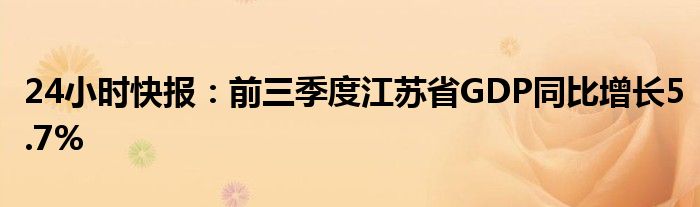 24小时快报：前三季度江苏省GDP同比增长5.7%